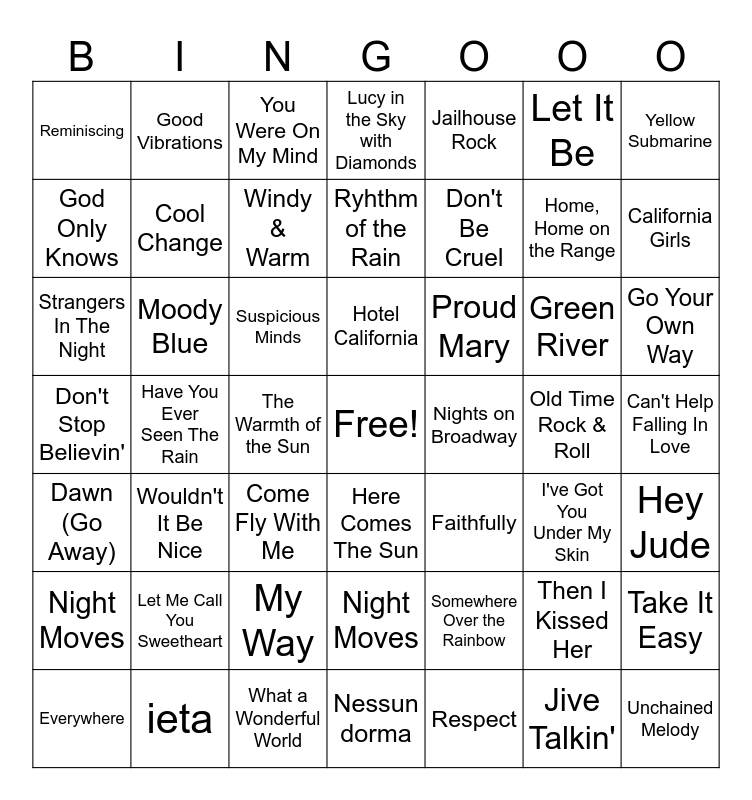 | B | I | N | G | O | O | O |
|---|---|---|---|---|---|---|
| Reminiscing | Good Vibrations | You Were On My Mind | Lucy in the Sky with Diamonds | Jailhouse Rock | Let It Be | Yellow Submarine |
| God Only Knows | Cool Change | Windy & Warm | Ryhthm of the Rain | Don't Be Cruel | Home, Home on the Range | California Girls |
| Strangers In The Night | Moody Blue | Suspicious Minds | Hotel California | Proud Mary | Green River | Go Your Own Way |
| Don't Stop Believin' | Have You Ever Seen The Rain | The Warmth of the Sun | Free! | Nights on Broadway | Old Time Rock & Roll | Can't Help Falling In Love |
| Dawn (Go Away) | Wouldn't It Be Nice | Come Fly With Me | Here Comes The Sun | Faithfully | I've Got You Under My Skin | Hey Jude |
| Night Moves | Let Me Call You Sweetheart | My Way | Night Moves | Somewhere Over the Rainbow | Then I Kissed Her | Take It Easy |
| Everywhere | ieta | What a Wonderful World | Nessun dorma | Respect | Jive Talkin' | Unchained Melody |